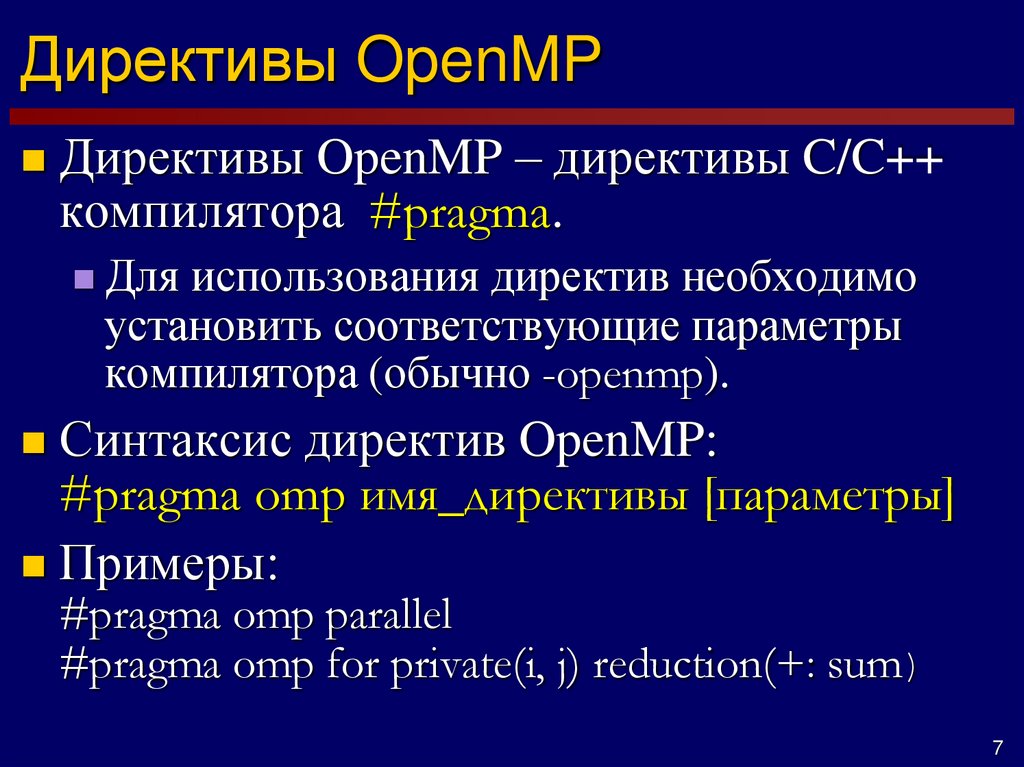 Директивы OpenMP

Директивы OpenMP – директивы C/C++ компилятора #pragma.

Для использования директив необходимо установить соответствующие параметры компилятора (обычно -openmp).

Синтаксис директив OpenMP: #pragma omp имя_директивы [параметры]

Примеры:
#pragma omp parallel
#pragma omp for private(i, j) reduction(+: sum)

7